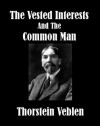 The Vested Interests
And The
Common Man

Thorstein Veblen